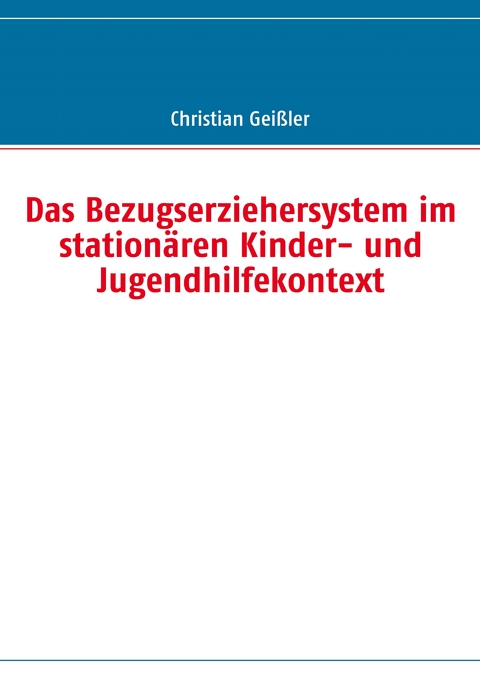 Christian Geißler

Das Bezugserziehersystem im stationären Kinder- und Jugendhilfekontext